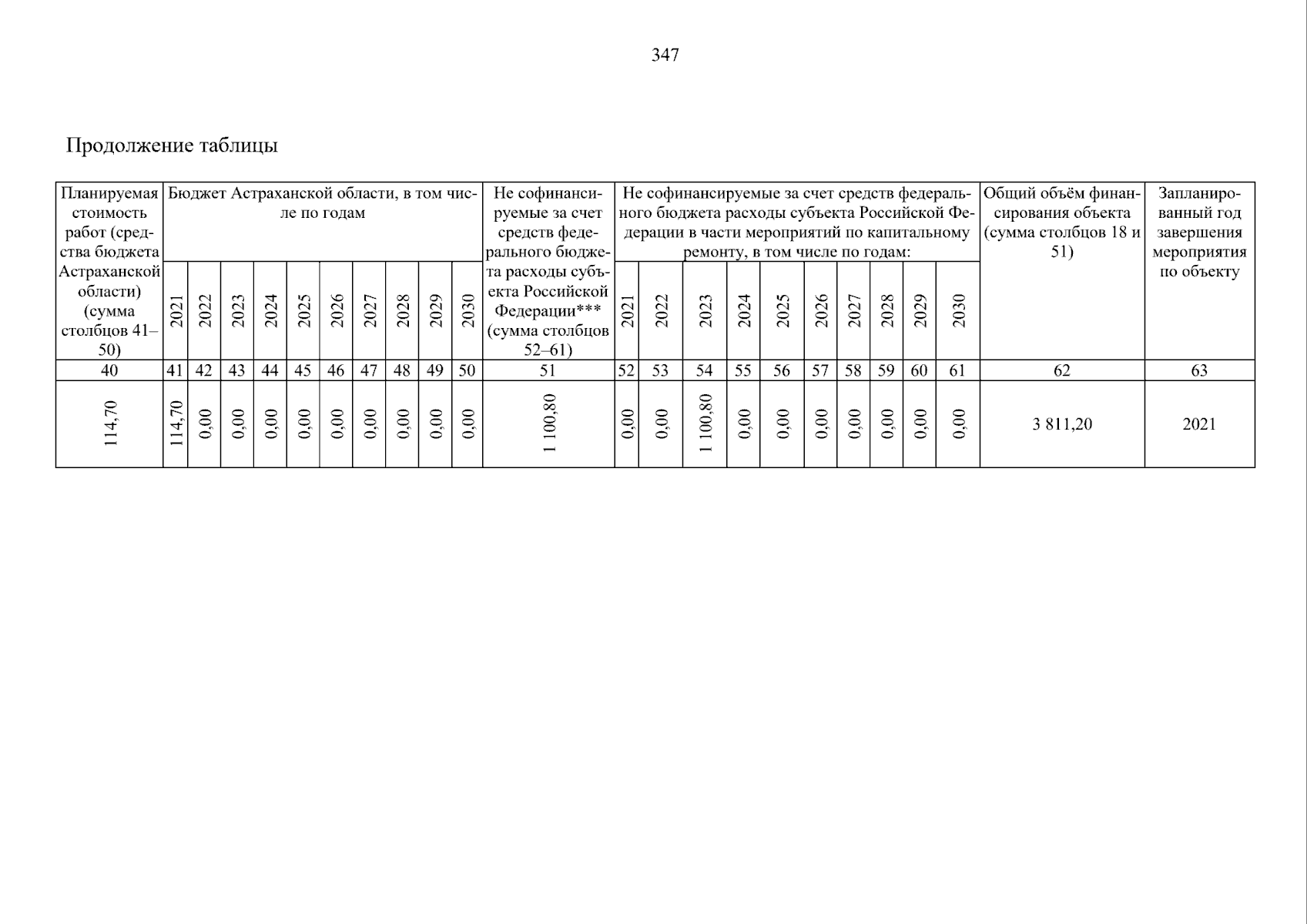 347

Продолжение таблицы

| Планируемая стоимость работ (средства бюджета Астраханской области) (сумма столбцов 41–50) | Бюджет Астраханской области, в том числе по годам | | | | | | | | | | Не софинансируемые за счет средств федерального бюджета расходы субъекта Российской Федерации*** (сумма столбцов 52–61) | Не софинансируемые за счет средств федерального бюджета расходы субъекта Российской Федерации в части мероприятий по капитальному ремонту, в том числе по годам: | | | | | | | | | | Общий объём финансирования объекта (сумма столбцов 18 и 51) | Запланированный год завершения мероприятия по объекту |
|---|---|---|---|---|---|---|---|---|---|---|---|---|---|---|---|---|---|---|---|---|---|---|---|
| | 2021 | 2022 | 2023 | 2024 | 2025 | 2026 | 2027 | 2028 | 2029 | 2030 | | 2021 | 2022 | 2023 | 2024 | 2025 | 2026 | 2027 | 2028 | 2029 | 2030 | | |
| 40 | 41 | 42 | 43 | 44 | 45 | 46 | 47 | 48 | 49 | 50 | 51 | 52 | 53 | 54 | 55 | 56 | 57 | 58 | 59 | 60 | 61 | 62 | 63 |
| 114,70 | 114,70 | 0,00 | 0,00 | 0,00 | 0,00 | 0,00 | 0,00 | 0,00 | 0,00 | 0,00 | 1 100,80 | 0,00 | 0,00 | 1 100,80 | 0,00 | 0,00 | 0,00 | 0,00 | 0,00 | 0,00 | 0,00 | 3 811,20 | 2021 |